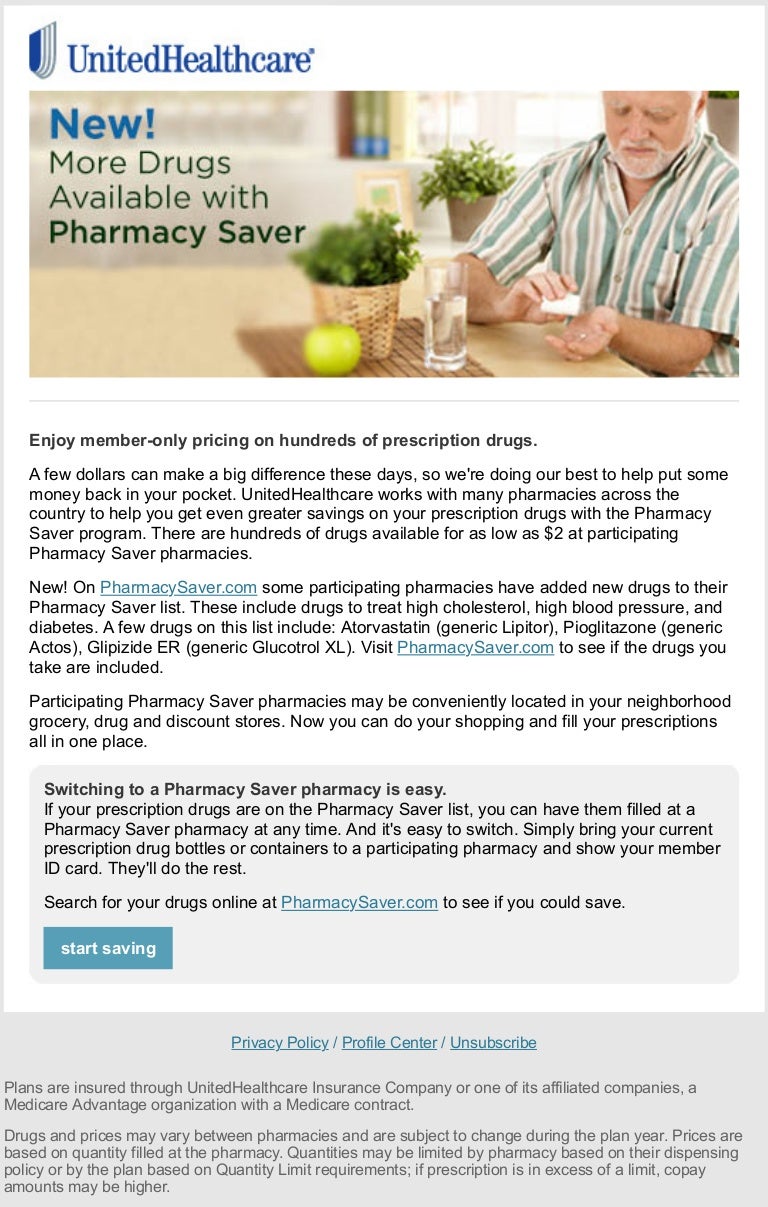 UnitedHealthcare®

New!
More Drugs
Available with
Pharmacy Saver

Enjoy member-only pricing on hundreds of prescription drugs.

A few dollars can make a big difference these days, so we're doing our best to help put some money back in your pocket. UnitedHealthcare works with many pharmacies across the country to help you get even greater savings on your prescription drugs with the Pharmacy Saver program. There are hundreds of drugs available for as low as $2 at participating Pharmacy Saver pharmacies.

New! On PharmacySaver.com some participating pharmacies have added new drugs to their Pharmacy Saver list. These include drugs to treat high cholesterol, high blood pressure, and diabetes. A few drugs on this list include: Atorvastatin (generic Lipitor), Pioglitazone (generic Actos), Glipizide ER (generic Glucotrol XL). Visit PharmacySaver.com to see if the drugs you take are included.

Participating Pharmacy Saver pharmacies may be conveniently located in your neighborhood grocery, drug and discount stores. Now you can do your shopping and fill your prescriptions all in one place.

Switching to a Pharmacy Saver pharmacy is easy.
If your prescription drugs are on the Pharmacy Saver list, you can have them filled at a Pharmacy Saver pharmacy at any time. And it's easy to switch. Simply bring your current prescription drug bottles or containers to a participating pharmacy and show your member ID card. They'll do the rest.

Search for your drugs online at PharmacySaver.com to see if you could save.

start saving

Privacy Policy / Profile Center / Unsubscribe

Plans are insured through UnitedHealthcare Insurance Company or one of its affiliated companies, a Medicare Advantage organization with a Medicare contract.

Drugs and prices may vary between pharmacies and are subject to change during the plan year. Prices are based on quantity filled at the pharmacy. Quantities may be limited by pharmacy based on their dispensing policy or by the plan based on Quantity Limit requirements; if prescription is in excess of a limit, copay amounts may be higher.